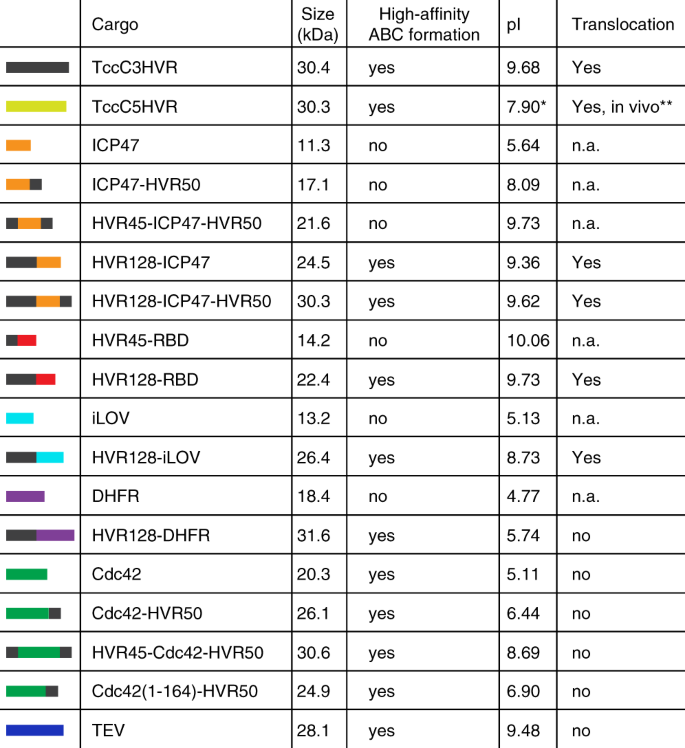 |  | Cargo | Size (kDa) | High-affinity ABC formation | pI | Translocation |
|---|---|---|---|---|---|
|  | TccC3HVR | 30.4 | yes | 9.68 | Yes |
|  | TccC5HVR | 30.3 | yes | 7.90* | Yes, in vivo** |
|  | ICP47 | 11.3 | no | 5.64 | n.a. |
|  | ICP47-HVR50 | 17.1 | no | 8.09 | n.a. |
|  | HVR45-ICP47-HVR50 | 21.6 | no | 9.73 | n.a. |
|  | HVR128-ICP47 | 24.5 | yes | 9.36 | Yes |
|  | HVR128-ICP47-HVR50 | 30.3 | yes | 9.62 | Yes |
|  | HVR45-RBD | 14.2 | no | 10.06 | n.a. |
|  | HVR128-RBD | 22.4 | yes | 9.73 | Yes |
|  | iLOV | 13.2 | no | 5.13 | n.a. |
|  | HVR128-iLOV | 26.4 | yes | 8.73 | Yes |
|  | DHFR | 18.4 | no | 4.77 | n.a. |
|  | HVR128-DHFR | 31.6 | yes | 5.74 | no |
|  | Cdc42 | 20.3 | yes | 5.11 | no |
|  | Cdc42-HVR50 | 26.1 | yes | 6.44 | no |
|  | HVR45-Cdc42-HVR50 | 30.6 | yes | 8.69 | no |
|  | Cdc42(1-164)-HVR50 | 24.9 | yes | 6.90 | no |
|  | TEV | 28.1 | yes | 9.48 | no |